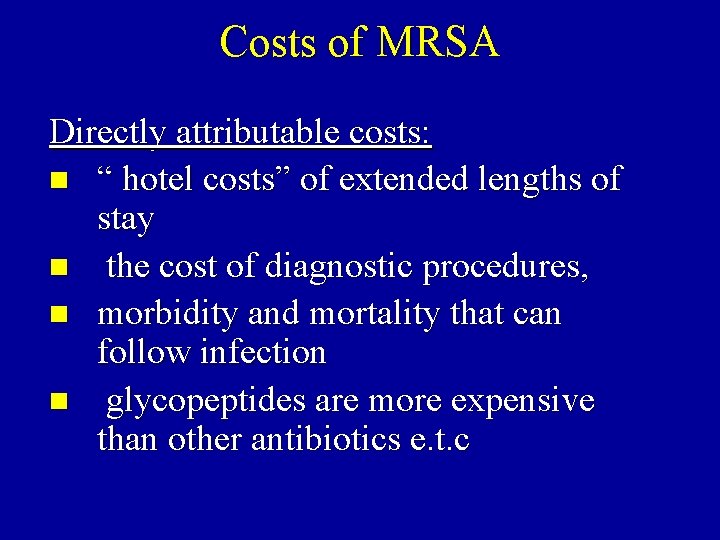 Costs of MRSA

Directly attributable costs:

- “ hotel costs” of extended lengths of stay
- the cost of diagnostic procedures,
- morbidity and mortality that can follow infection
- glycopeptides are more expensive than other antibiotics e.t.c